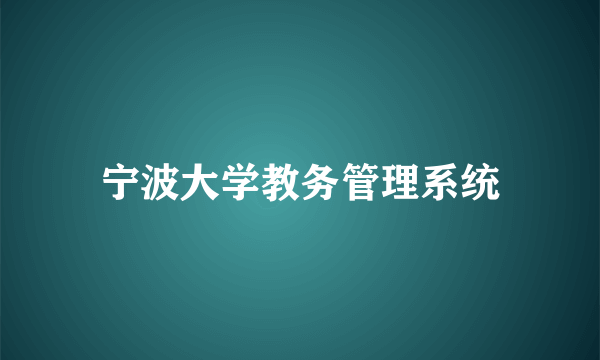 宁波大学教务管理系统